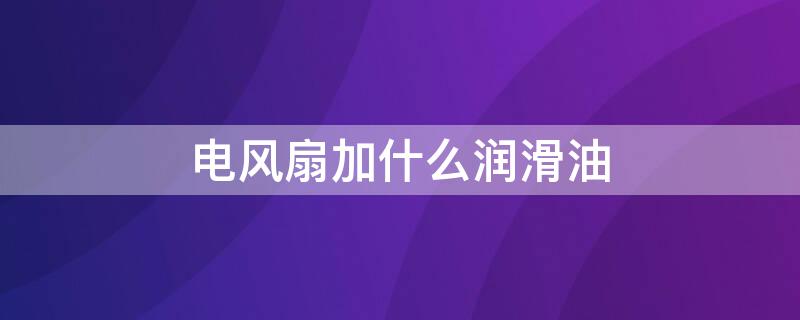 电风扇加什么润滑油